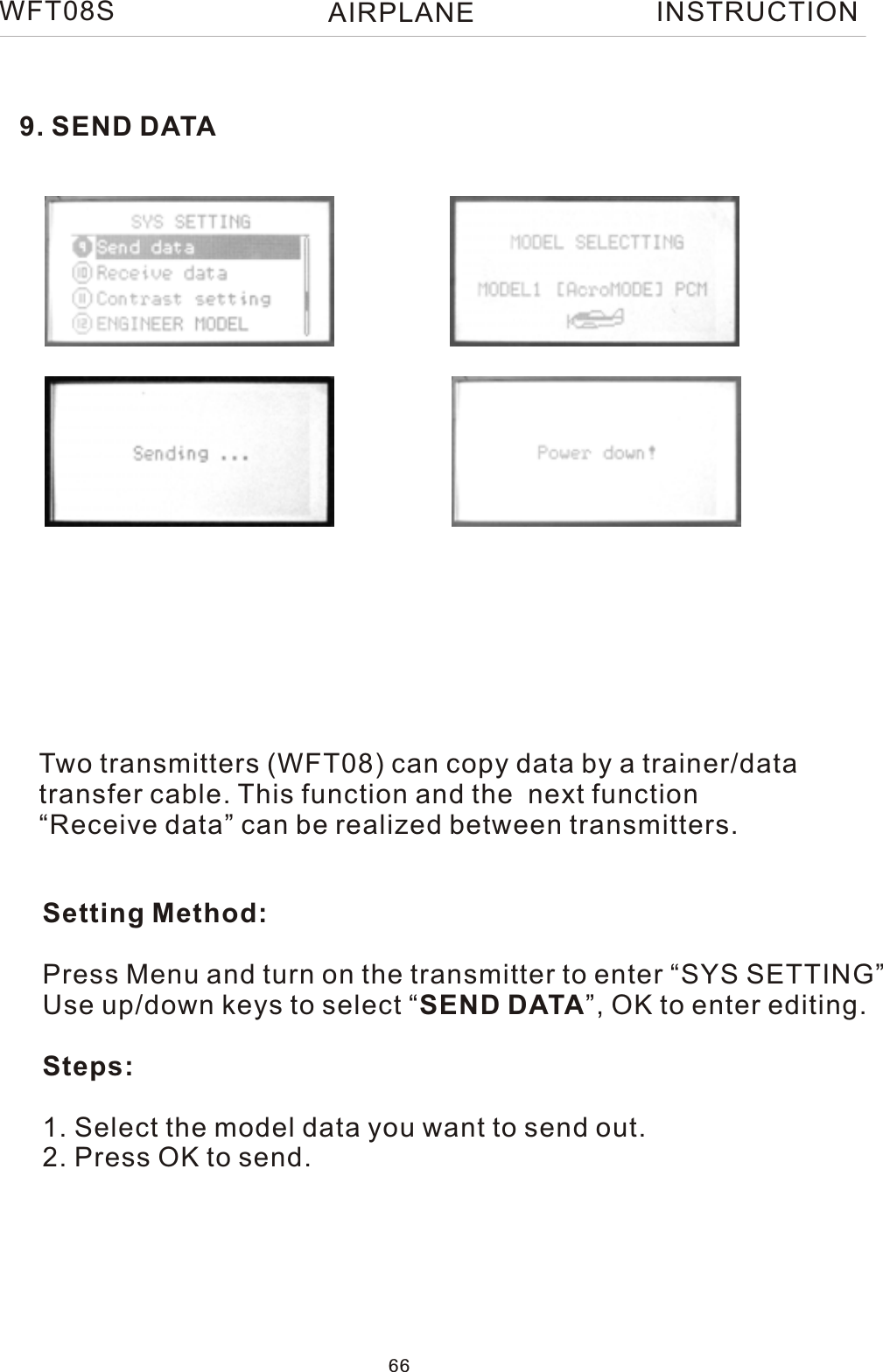 WFT08S AIRPLANE INSTRUCTION

9. SEND DATA

SYS SETTING
9 Send data
10 Receive data
11 Contrast setting
12 ENGINEER MODEL

MODEL SELECTTING
MODEL1 [AcroMODE] PCM

Sending ...

Power down!

Two transmitters (WFT08) can copy data by a trainer/data transfer cable. This function and the next function “Receive data” can be realized between transmitters.

Setting Method:

Press Menu and turn on the transmitter to enter “SYS SETTING” Use up/down keys to select “SEND DATA”, OK to enter editing.

Steps:

1. Select the model data you want to send out.
2. Press OK to send.

66